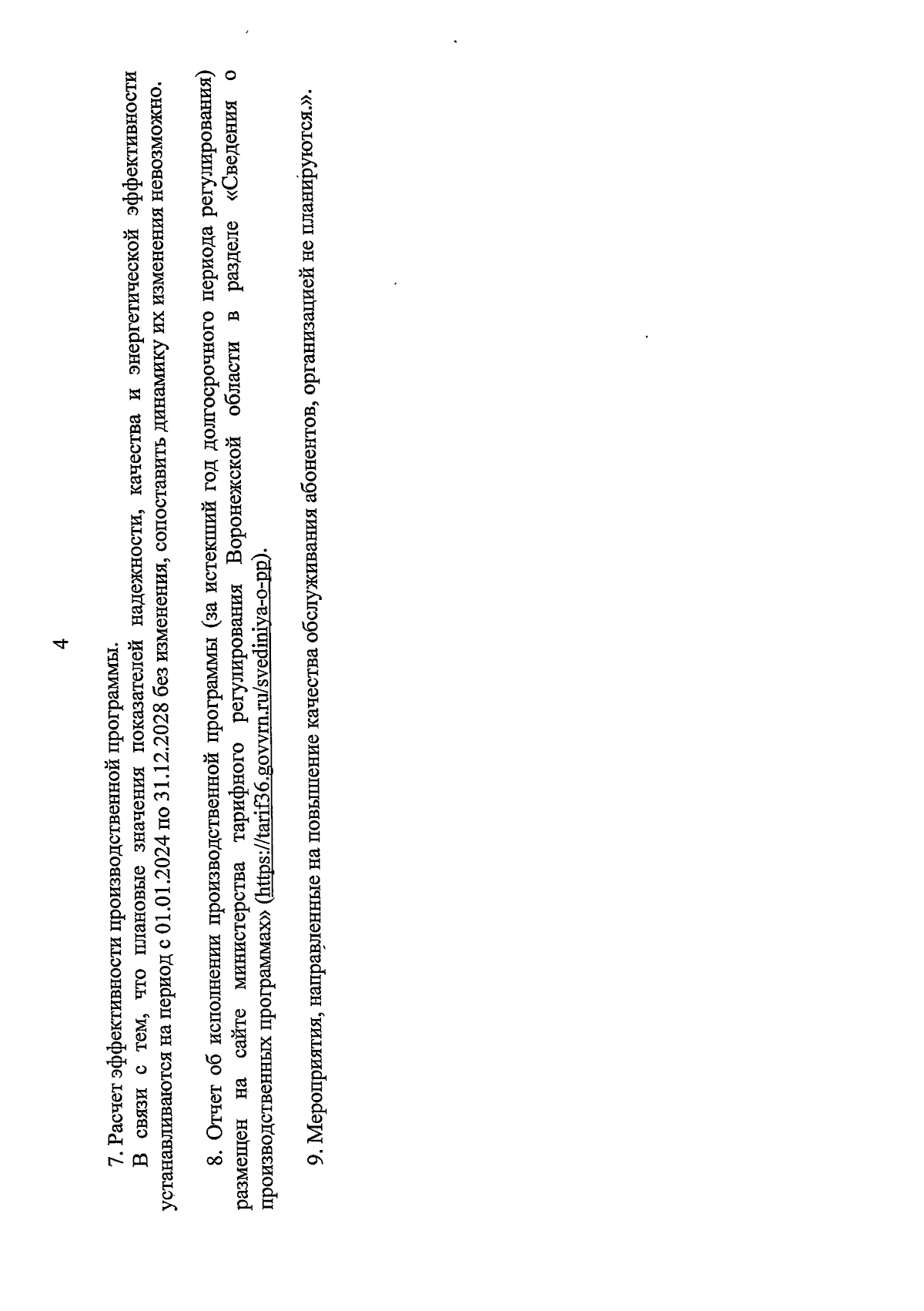 4

7. Расчет эффективности производственной программы.

В связи с тем, что плановые значения показателей надежности, качества и энергетической эффективности устанавливаются на период с 01.01.2024 по 31.12.2028 без изменения, сопоставить динамику их изменения невозможно.

8. Отчет об исполнении производственной программы (за истекший год долгосрочного периода регулирования) размещен на сайте министерства тарифного регулирования Воронежской области в разделе «Сведения о производственных программах» (https://tarif36.govvrn.ru/svediniya-o-pp).

9. Мероприятия, направленные на повышение качества обслуживания абонентов, организацией не планируются.».